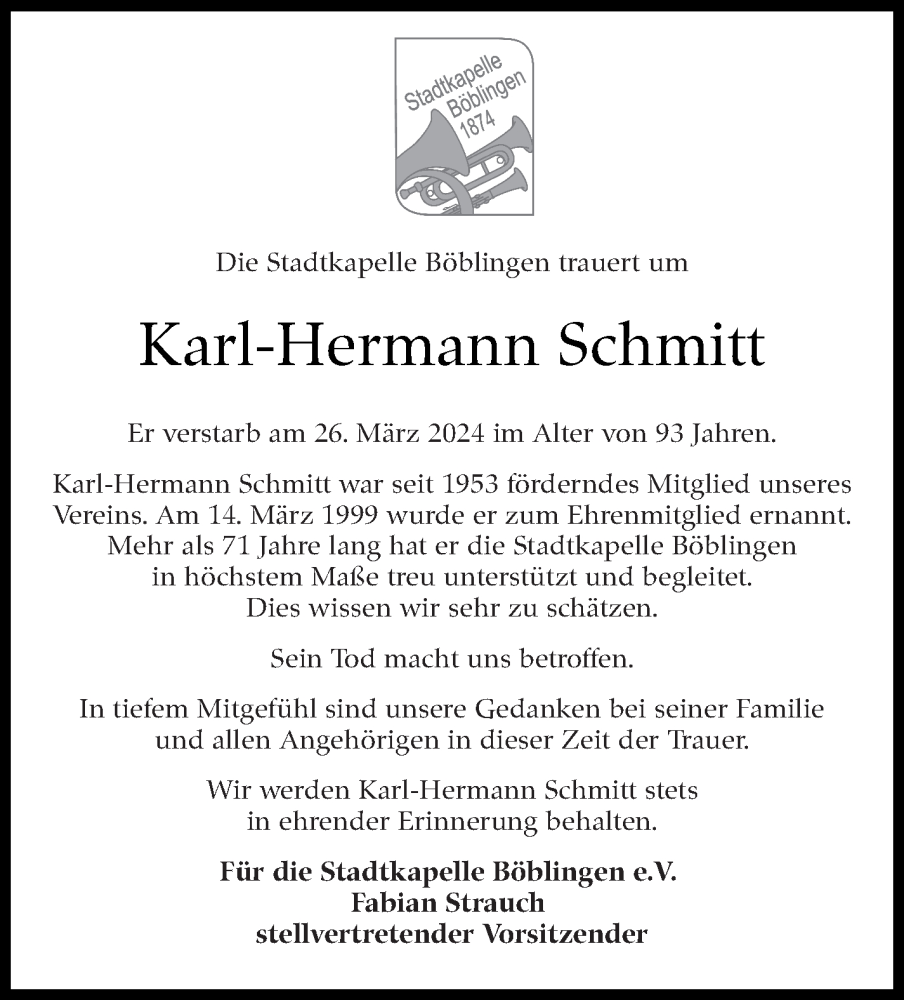 Stadtkapelle Böblingen 1874

Die Stadtkapelle Böblingen trauert um

Karl-Hermann Schmitt

Er verstarb am 26. März 2024 im Alter von 93 Jahren.

Karl-Hermann Schmitt war seit 1953 förderndes Mitglied unseres Vereins. Am 14. März 1999 wurde er zum Ehrenmitglied ernannt. Mehr als 71 Jahre lang hat er die Stadtkapelle Böblingen in höchstem Maße treu unterstützt und begleitet. Dies wissen wir sehr zu schätzen.

Sein Tod macht uns betroffen.

In tiefem Mitgefühl sind unsere Gedanken bei seiner Familie und allen Angehörigen in dieser Zeit der Trauer.

Wir werden Karl-Hermann Schmitt stets in ehrender Erinnerung behalten.

Für die Stadtkapelle Böblingen e.V.
Fabian Strauch
stellvertretender Vorsitzender